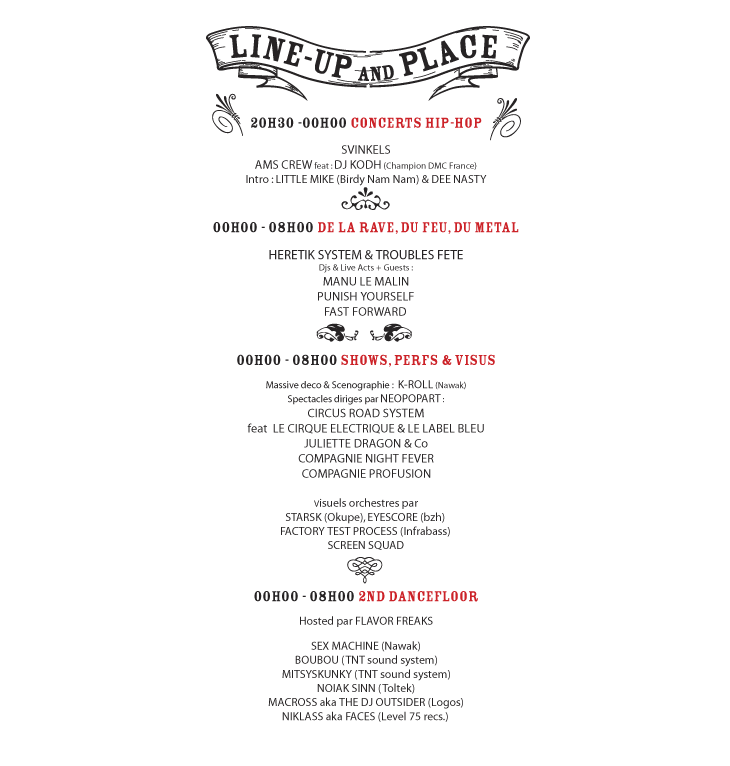 LINE-UP AND PLACE

20H30 -00H00 CONCERTS HIP-HOP

SVINKELS
AMS CREW feat : DJ KODH (Champion DMC France)
Intro : LITTLE MIKE (Birdy Nam Nam) & DEE NASTY

00H00 - 08H00 DE LA RAVE, DU FEU, DU METAL

HERETIK SYSTEM & TROUBLES FETE
Djs & Live Acts + Guests :
MANU LE MALIN
PUNISH YOURSELF
FAST FORWARD

00H00 - 08H00 SHOWS, PERFS & VISUS

Massive deco & Scenographie : K-ROLL (Nawak)
Spectacles diriges par NEOPOPART :
CIRCUS ROAD SYSTEM
feat LE CIRQUE ELECTRIQUE & LE LABEL BLEU
JULIETTE DRAGON & Co
COMPAGNIE NIGHT FEVER
COMPAGNIE PROFUSION

visuels orchestres par
STARSK (Okupe), EYESCORE (bzh)
FACTORY TEST PROCESS (Infrabass)
SCREEN SQUAD

00H00 - 08H00 2ND DANCEFLOOR

Hosted par FLAVOR FREAKS

SEX MACHINE (Nawak)
BOUBOU (TNT sound system)
MITSYSKUNKY (TNT sound system)
NOIAK SINN (Toltek)
MACROSS aka THE DJ OUTSIDER (Logos)
NIKLASS aka FACES (Level 75 recs.)